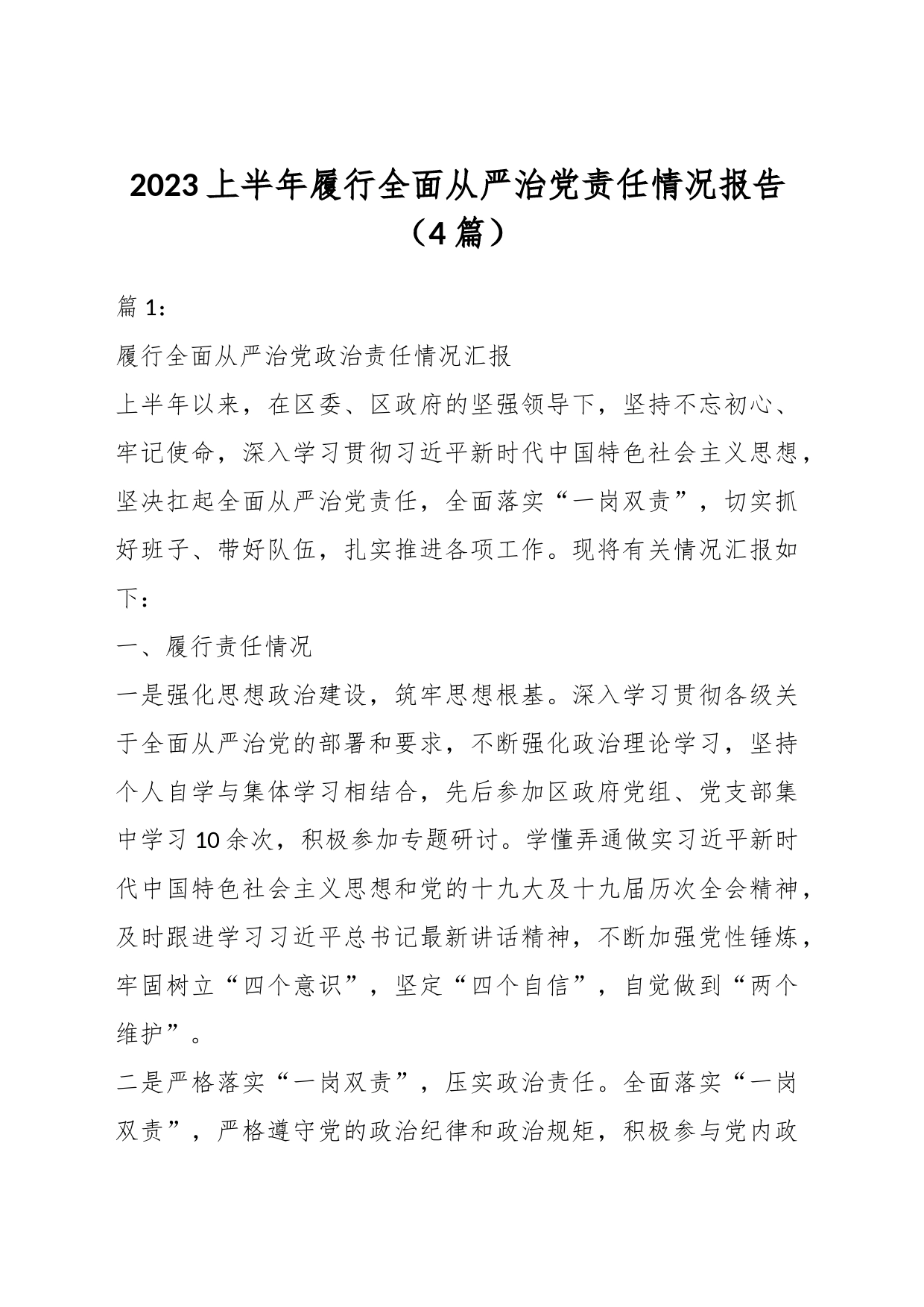 2023上半年履行全面从严治党责任情况报告（4篇）

篇1：

履行全面从严治党政治责任情况汇报

上半年以来，在区委、区政府的坚强领导下，坚持不忘初心、牢记使命，深入学习贯彻习近平新时代中国特色社会主义思想，坚决扛起全面从严治党责任，全面落实“一岗双责”，切实抓好班子、带好队伍，扎实推进各项工作。现将有关情况汇报如下：

一、履行责任情况

一是强化思想政治建设，筑牢思想根基。深入学习贯彻各级关于全面从严治党的部署和要求，不断强化政治理论学习，坚持个人自学与集体学习相结合，先后参加区政府党组、党支部集中学习10余次，积极参加专题研讨。学懂弄通做实习近平新时代中国特色社会主义思想和党的十九大及十九届历次全会精神，及时跟进学习习近平总书记最新讲话精神，不断加强党性锤炼，牢固树立“四个意识”，坚定“四个自信”，自觉做到“两个维护”。

二是严格落实“一岗双责”，压实政治责任。全面落实“一岗双责”，严格遵守党的政治纪律和政治规矩，积极参与党内政